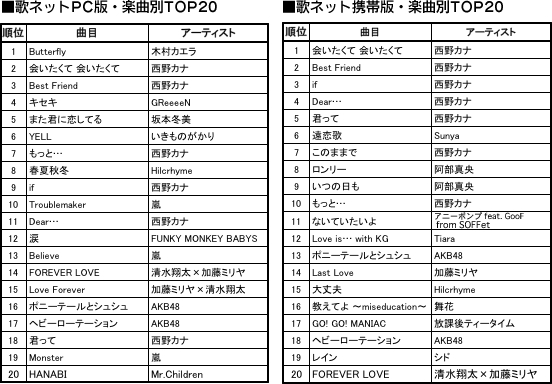 ■歌ネットPC版・楽曲別TOP20

| 順位 | 曲目 | アーティスト |
|---|---|---|
| 1 | Butterfly | 木村カエラ |
| 2 | 会いたくて 会いたくて | 西野カナ |
| 3 | Best Friend | 西野カナ |
| 4 | キセキ | GReeeeN |
| 5 | また君に恋してる | 坂本冬美 |
| 6 | YELL | いきものがかり |
| 7 | もっと… | 西野カナ |
| 8 | 春夏秋冬 | Hilcrhyme |
| 9 | if | 西野カナ |
| 10 | Troublemaker | 嵐 |
| 11 | Dear… | 西野カナ |
| 12 | 涙 | FUNKY MONKEY BABYS |
| 13 | Believe | 嵐 |
| 14 | FOREVER LOVE | 清水翔太×加藤ミリヤ |
| 15 | Love Forever | 加藤ミリヤ×清水翔太 |
| 16 | ポニーテールとシュシュ | AKB48 |
| 17 | ヘビーローテーション | AKB48 |
| 18 | 君って | 西野カナ |
| 19 | Monster | 嵐 |
| 20 | HANABI | Mr.Children |

■歌ネット携帯版・楽曲別TOP20

| 順位 | 曲目 | アーティスト |
|---|---|---|
| 1 | 会いたくて 会いたくて | 西野カナ |
| 2 | Best Friend | 西野カナ |
| 3 | if | 西野カナ |
| 4 | Dear… | 西野カナ |
| 5 | 君って | 西野カナ |
| 6 | 遠恋歌 | Sunya |
| 7 | このままで | 西野カナ |
| 8 | ロンリー | 阿部真央 |
| 9 | いつの日も | 阿部真央 |
| 10 | もっと… | 西野カナ |
| 11 | ないていたいよ | アニーポンプ feat. GooF from SOFFet |
| 12 | Love is… with KG | Tiara |
| 13 | ポニーテールとシュシュ | AKB48 |
| 14 | Last Love | 加藤ミリヤ |
| 15 | 大丈夫 | Hilcrhyme |
| 16 | 教えてよ ～miseducation～ | 舞花 |
| 17 | GO! GO! MANIAC | 放課後ティータイム |
| 18 | ヘビーローテーション | AKB48 |
| 19 | レイン | シド |
| 20 | FOREVER LOVE | 清水翔太×加藤ミリヤ |